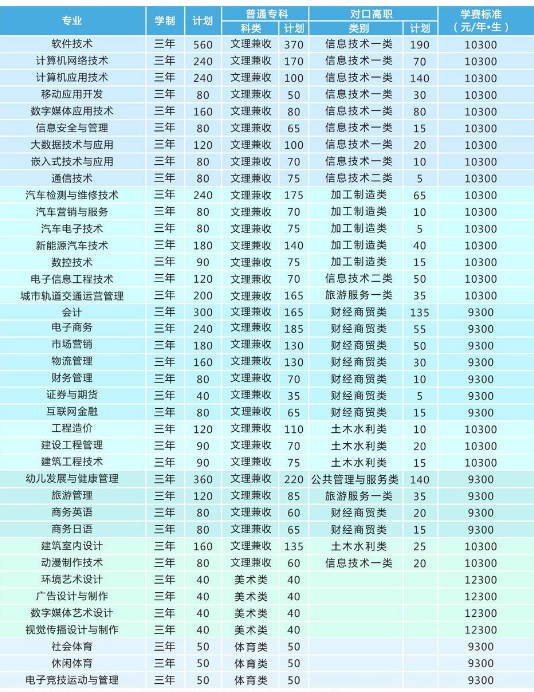 | 专业 | 学制 | 计划 | 普通专科 科类 | 普通专科 计划 | 对口高职 类别 | 对口高职 计划 | 学费标准（元/年•生） |
|---|---|---|---|---|---|---|---|
| 软件技术 | 三年 | 560 | 文理兼收 | 370 | 信息技术一类 | 190 | 10300 |
| 计算机网络技术 | 三年 | 240 | 文理兼收 | 170 | 信息技术一类 | 70 | 10300 |
| 计算机应用技术 | 三年 | 240 | 文理兼收 | 100 | 信息技术一类 | 140 | 10300 |
| 移动应用开发 | 三年 | 80 | 文理兼收 | 50 | 信息技术一类 | 30 | 10300 |
| 数字媒体应用技术 | 三年 | 160 | 文理兼收 | 80 | 信息技术一类 | 80 | 10300 |
| 信息安全与管理 | 三年 | 80 | 文理兼收 | 65 | 信息技术一类 | 15 | 10300 |
| 大数据技术与应用 | 三年 | 120 | 文理兼收 | 100 | 信息技术一类 | 20 | 10300 |
| 嵌入式技术与应用 | 三年 | 80 | 文理兼收 | 70 | 信息技术一类 | 10 | 10300 |
| 通信技术 | 三年 | 80 | 文理兼收 | 75 | 信息技术二类 | 5 | 10300 |
| 汽车检测与维修技术 | 三年 | 240 | 文理兼收 | 175 | 加工制造类 | 65 | 10300 |
| 汽车营销与服务 | 三年 | 80 | 文理兼收 | 70 | 加工制造类 | 10 | 10300 |
| 汽车电子技术 | 三年 | 80 | 文理兼收 | 75 | 加工制造类 | 5 | 10300 |
| 新能源汽车技术 | 三年 | 180 | 文理兼收 | 140 | 加工制造类 | 40 | 10300 |
| 数控技术 | 三年 | 90 | 文理兼收 | 75 | 加工制造类 | 15 | 10300 |
| 电子信息工程技术 | 三年 | 120 | 文理兼收 | 70 | 信息技术二类 | 50 | 10300 |
| 城市轨道交通运营管理 | 三年 | 200 | 文理兼收 | 165 | 旅游服务一类 | 35 | 10300 |
| 会计 | 三年 | 300 | 文理兼收 | 165 | 财经商贸类 | 135 | 9300 |
| 电子商务 | 三年 | 240 | 文理兼收 | 185 | 财经商贸类 | 55 | 9300 |
| 市场营销 | 三年 | 180 | 文理兼收 | 130 | 财经商贸类 | 50 | 9300 |
| 物流管理 | 三年 | 160 | 文理兼收 | 130 | 财经商贸类 | 30 | 9300 |
| 财务管理 | 三年 | 80 | 文理兼收 | 70 | 财经商贸类 | 10 | 9300 |
| 证券与期货 | 三年 | 40 | 文理兼收 | 35 | 财经商贸类 | 5 | 9300 |
| 互联网金融 | 三年 | 80 | 文理兼收 | 65 | 财经商贸类 | 15 | 9300 |
| 工程造价 | 三年 | 120 | 文理兼收 | 110 | 土木水利类 | 10 | 10300 |
| 建设工程管理 | 三年 | 90 | 文理兼收 | 70 | 土木水利类 | 20 | 10300 |
| 建筑工程技术 | 三年 | 90 | 文理兼收 | 75 | 土木水利类 | 15 | 10300 |
| 幼儿发展与健康管理 | 三年 | 360 | 文理兼收 | 220 | 公共管理与服务类 | 140 | 9300 |
| 旅游管理 | 三年 | 120 | 文理兼收 | 85 | 旅游服务一类 | 35 | 9300 |
| 商务英语 | 三年 | 80 | 文理兼收 | 60 | 财经商贸类 | 20 | 9300 |
| 商务日语 | 三年 | 80 | 文理兼收 | 65 | 财经商贸类 | 15 | 9300 |
| 建筑室内设计 | 三年 | 160 | 文理兼收 | 135 | 土木水利类 | 25 | 10300 |
| 动漫制作技术 | 三年 | 80 | 文理兼收 | 60 | 信息技术一类 | 20 | 10300 |
| 环境艺术设计 | 三年 | 40 | 美术类 | 40 | | | 12300 |
| 广告设计与制作 | 三年 | 40 | 美术类 | 40 | | | 12300 |
| 数字媒体艺术设计 | 三年 | 40 | 美术类 | 40 | | | 12300 |
| 视觉传播设计与制作 | 三年 | 40 | 美术类 | 40 | | | 12300 |
| 社会体育 | 三年 | 50 | 体育类 | 50 | | | 9300 |
| 休闲体育 | 三年 | 50 | 体育类 | 50 | | | 9300 |
| 电子竞技运动与管理 | 三年 | 50 | 体育类 | 50 | | | 9300 |